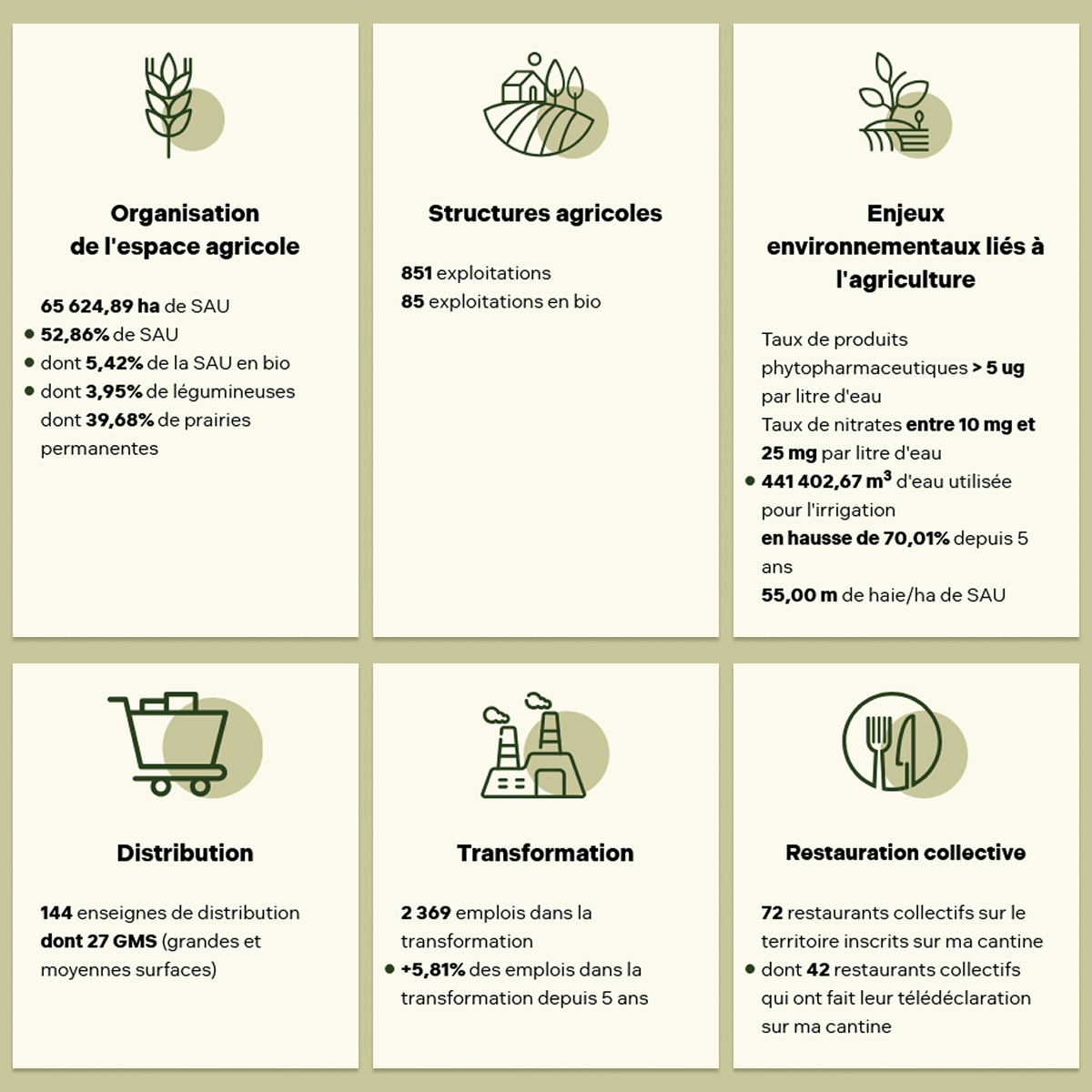 Organisation de l'espace agricole

65 624,89 ha de SAU
• 52,86% de SAU
• dont 5,42% de la SAU en bio
• dont 3,95% de légumineuses
dont 39,68% de prairies permanentes

Structures agricoles

851 exploitations
85 exploitations en bio

Enjeux environnementaux liés à l'agriculture

Taux de produits phytopharmaceutiques > 5 ug par litre d'eau
Taux de nitrates entre 10 mg et 25 mg par litre d'eau
• 441 402,67 $m^3$ d'eau utilisée pour l'irrigation
en hausse de 70,01% depuis 5 ans
55,00 m de haie/ha de SAU

Distribution

144 enseignes de distribution dont 27 GMS (grandes et moyennes surfaces)

Transformation

2 369 emplois dans la transformation
• +5,81% des emplois dans la transformation depuis 5 ans

Restauration collective

72 restaurants collectifs sur le territoire inscrits sur ma cantine
• dont 42 restaurants collectifs qui ont fait leur télédéclaration sur ma cantine